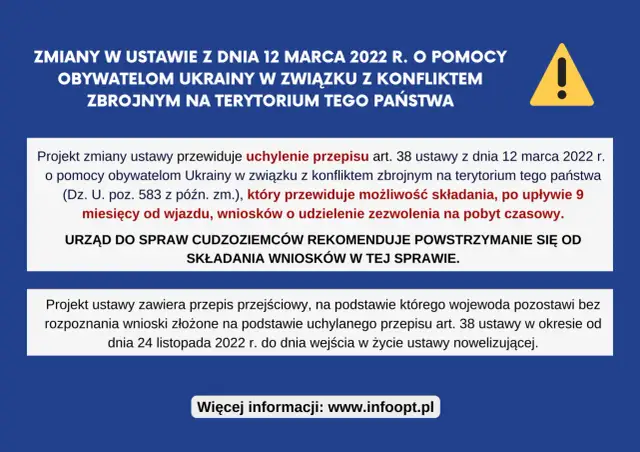 ZMIANY W USTAWIE Z DNIA 12 MARCA 2022 R. O POMOCY OBYWATELOM UKRAINY W ZWIĄZKU Z KONFLIKTEM ZBROJNYM NA TERYTORIUM TEGO PAŃSTWA

Projekt zmiany ustawy przewiduje uchylenie przepisu art. 38 ustawy z dnia 12 marca 2022 r. o pomocy obywatelom Ukrainy w związku z konfliktem zbrojnym na terytorium tego państwa (Dz. U. poz. 583 z późn. zm.), który przewiduje możliwość składania, po upływie 9 miesięcy od wjazdu, wniosków o udzielenie zezwolenia na pobyt czasowy.

URZĄD DO SPRAW CUDZOZIEMCÓW REKOMENDUJE POWSTRZYMANIE SIĘ OD SKŁADANIA WNIOSKÓW W TEJ SPRAWIE.

Projekt ustawy zawiera przepis przejściowy, na podstawie którego wojewoda pozostawi bez rozpoznania wnioski złożone na podstawie uchylanego przepisu art. 38 ustawy w okresie od dnia 24 listopada 2022 r. do dnia wejścia w życie ustawy nowelizującej.

Więcej informacji: www.infoopt.pl